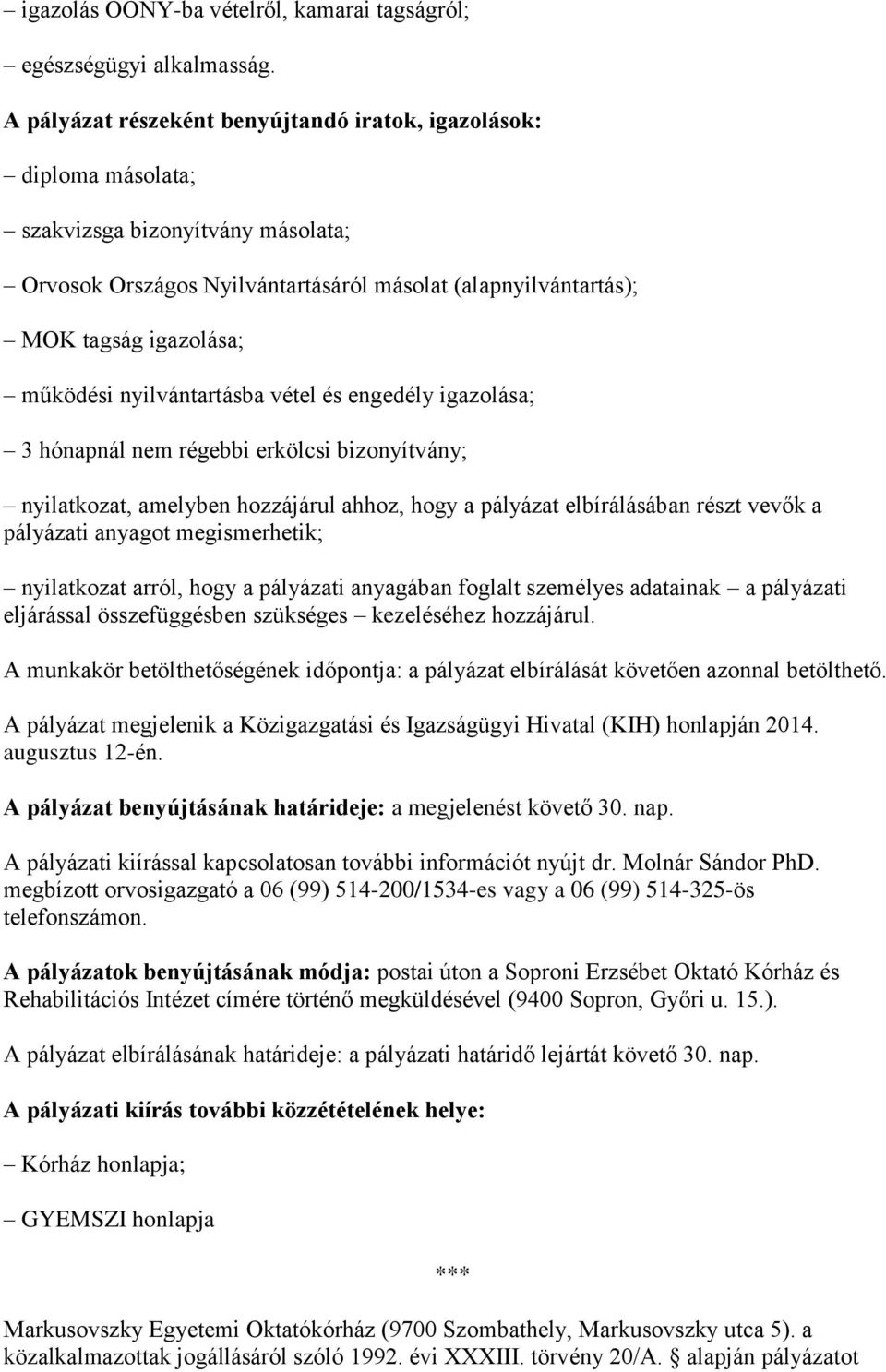 – igazolás OONY-ba vételről, kamarai tagságról;

– egészségügyi alkalmasság.

A pályázat részeként benyújtandó iratok, igazolások:

– diploma másolata;

– szakvizsga bizonyítvány másolata;

– Orvosok Országos Nyilvántartásáról másolat (alapnyilvántartás);

– MOK tagság igazolása;

– működési nyilvántartásba vétel és engedély igazolása;

– 3 hónapnál nem régebbi erkölcsi bizonyítvány;

– nyilatkozat, amelyben hozzájárul ahhoz, hogy a pályázat elbírálásában részt vevők a pályázati anyagot megismerhetik;

– nyilatkozat arról, hogy a pályázati anyagában foglalt személyes adatainak – a pályázati eljárással összefüggésben szükséges – kezeléséhez hozzájárul.

A munkakör betölthetőségének időpontja: a pályázat elbírálását követően azonnal betölthető.

A pályázat megjelenik a Közigazgatási és Igazságügyi Hivatal (KIH) honlapján 2014. augusztus 12-én.

A pályázat benyújtásának határideje: a megjelenést követő 30. nap.

A pályázati kiírással kapcsolatosan további információt nyújt dr. Molnár Sándor PhD. megbízott orvosigazgató a 06 (99) 514-200/1534-es vagy a 06 (99) 514-325-ös telefonszámon.

A pályázatok benyújtásának módja: postai úton a Soproni Erzsébet Oktató Kórház és Rehabilitációs Intézet címére történő megküldésével (9400 Sopron, Győri u. 15.).

A pályázat elbírálásának határideje: a pályázati határidő lejártát követő 30. nap.

A pályázati kiírás további közzétételének helye:

– Kórház honlapja;

– GYEMSZI honlapja

***

Markusovszky Egyetemi Oktatókórház (9700 Szombathely, Markusovszky utca 5). a közalkalmazottak jogállásáról szóló 1992. évi XXXIII. törvény 20/A. § alapján pályázatot